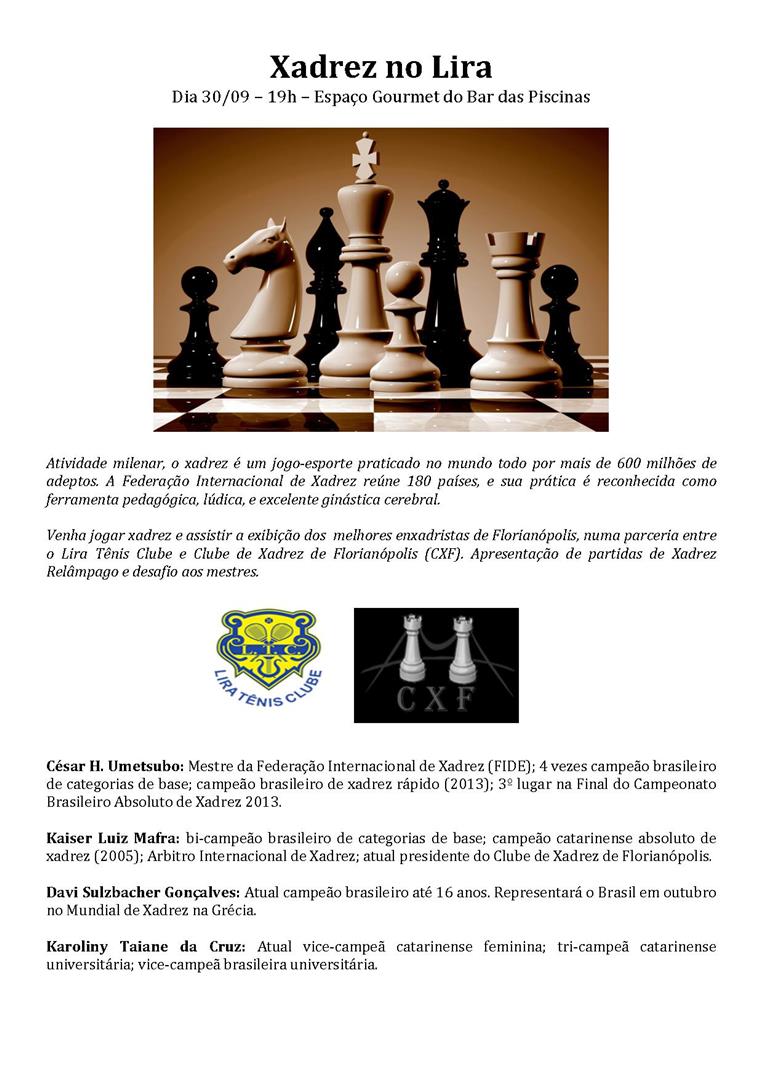 Xadrez no Lira

Dia 30/09 – 19h – Espaço Gourmet do Bar das Piscinas

Atividade milenar, o xadrez é um jogo-esporte praticado no mundo todo por mais de 600 milhões de adeptos. A Federação Internacional de Xadrez reúne 180 países, e sua prática é reconhecida como ferramenta pedagógica, lúdica, e excelente ginástica cerebral.

Venha jogar xadrez e assistir a exibição dos melhores enxadristas de Florianópolis, numa parceria entre o Lira Tênis Clube e Clube de Xadrez de Florianópolis (CXF). Apresentação de partidas de Xadrez Relâmpago e desafio aos mestres.

L.T.C.
LIRA TÊNIS CLUBE

CXF

César H. Umetsubo: Mestre da Federação Internacional de Xadrez (FIDE); 4 vezes campeão brasileiro de categorias de base; campeão brasileiro de xadrez rápido (2013); 3º lugar na Final do Campeonato Brasileiro Absoluto de Xadrez 2013.

Kaiser Luiz Mafra: bi-campeão brasileiro de categorias de base; campeão catarinense absoluto de xadrez (2005); Arbitro Internacional de Xadrez; atual presidente do Clube de Xadrez de Florianópolis.

Davi Sulzbacher Gonçalves: Atual campeão brasileiro até 16 anos. Representará o Brasil em outubro no Mundial de Xadrez na Grécia.

Karoliny Taiane da Cruz: Atual vice-campeã catarinense feminina; tri-campeã catarinense universitária; vice-campeã brasileira universitária.